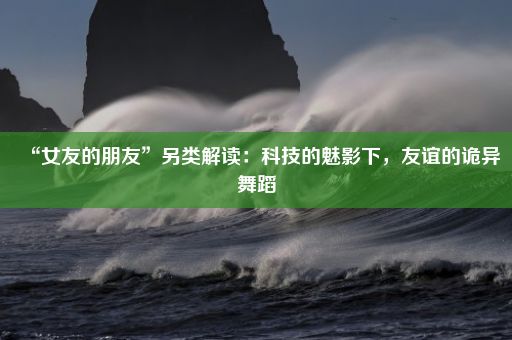 “女友的朋友”另类解读：科技的魅影下，友谊的诡异舞蹈